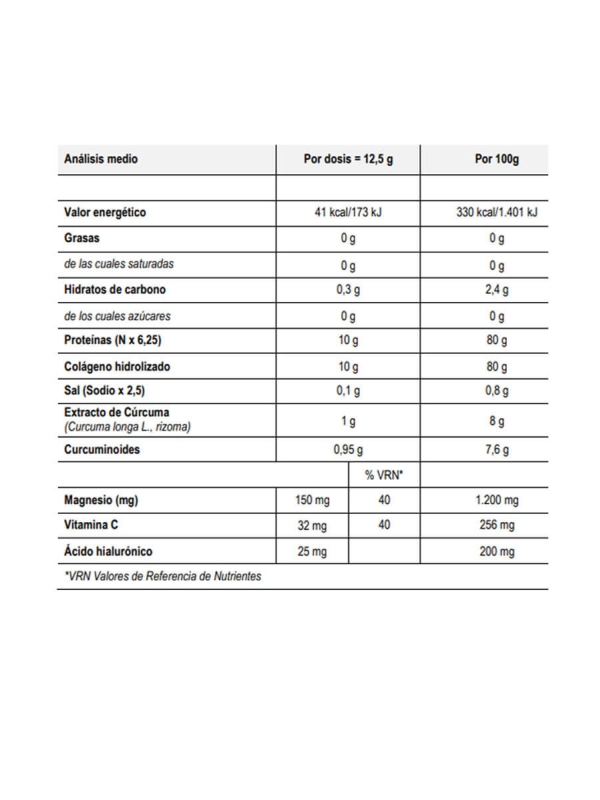 | Análisis medio | Por dosis = 12,5 g | | Por 100g |
|---|---|---|---|
| | | | |
| Valor energético | 41 kcal/173 kJ | | 330 kcal/1.401 kJ |
| Grasas | 0 g | | 0 g |
| de las cuales saturadas | 0 g | | 0 g |
| Hidratos de carbono | 0,3 g | | 2,4 g |
| de los cuales azúcares | 0 g | | 0 g |
| Proteínas (N x 6,25) | 10 g | | 80 g |
| Colágeno hidrolizado | 10 g | | 80 g |
| Sal (Sodio x 2,5) | 0,1 g | | 0,8 g |
| Extracto de Cúrcuma (Curcuma longa L., rizoma) | 1 g | | 8 g |
| Curcuminoides | 0,95 g | | 7,6 g |
| | | % VRN* | |
| Magnesio (mg) | 150 mg | 40 | 1.200 mg |
| Vitamina C | 32 mg | 40 | 256 mg |
| Ácido hialurónico | 25 mg | | 200 mg |

*VRN Valores de Referencia de Nutrientes